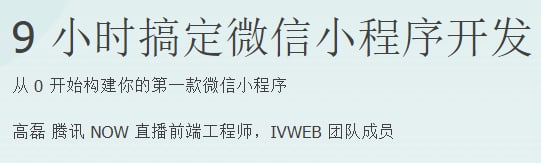 9 小时搞定微信小程序开发

从 0 开始构建你的第一款微信小程序

高磊 腾讯 NOW 直播前端工程师，IVWEB 团队成员